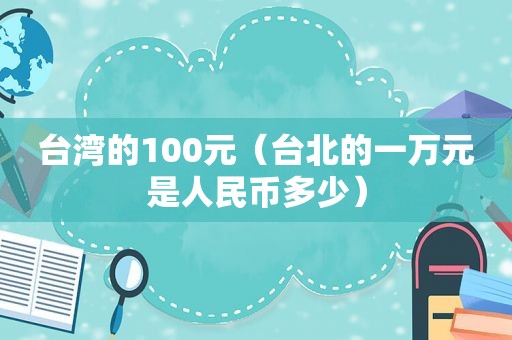 台湾的100元（台北的一万元是人民币多少）